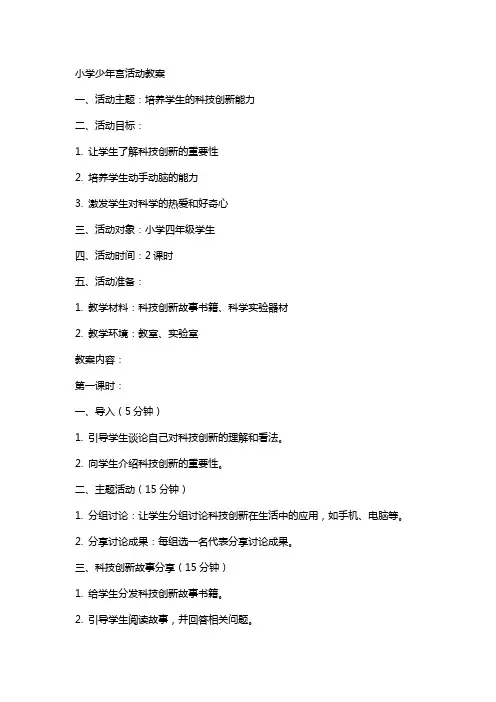 小学少年宫活动教案

一、活动主题：培养学生的科技创新能力

二、活动目标：

1. 让学生了解科技创新的重要性

2. 培养学生动手动脑的能力

3. 激发学生对科学的热爱和好奇心

三、活动对象：小学四年级学生

四、活动时间：2 课时

五、活动准备：

1. 教学材料：科技创新故事书籍、科学实验器材

2. 教学环境：教室、实验室

教案内容：

第一课时：

一、导入（5 分钟）

1. 引导学生谈论自己对科技创新的理解和看法。

2. 向学生介绍科技创新的重要性。

二、主题活动（15 分钟）

1. 分组讨论：让学生分组讨论科技创新在生活中的应用，如手机、电脑等。

2. 分享讨论成果：每组选一名代表分享讨论成果。

三、科技创新故事分享（15 分钟）

1. 给学生分发科技创新故事书籍。

2. 引导学生阅读故事，并回答相关问题。